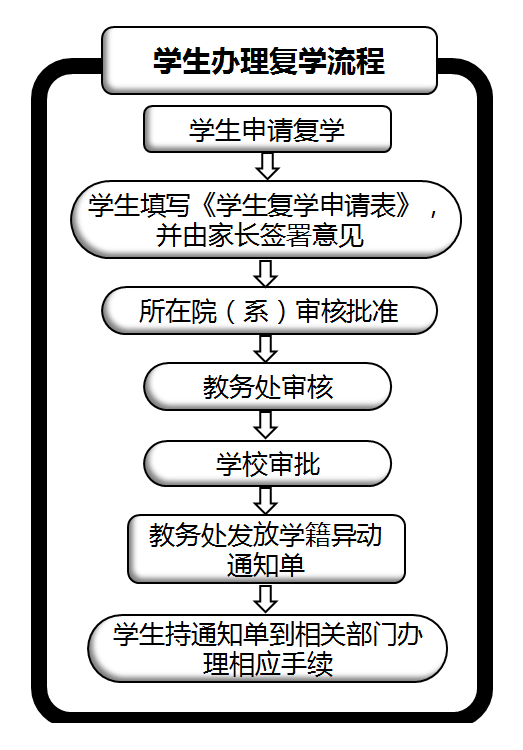 学生办理复学流程

学生申请复学

学生填写《学生复学申请表》，并由家长签署意见

所在院（系）审核批准

教务处审核

学校审批

教务处发放学籍异动通知单

学生持通知单到相关部门办理相应手续